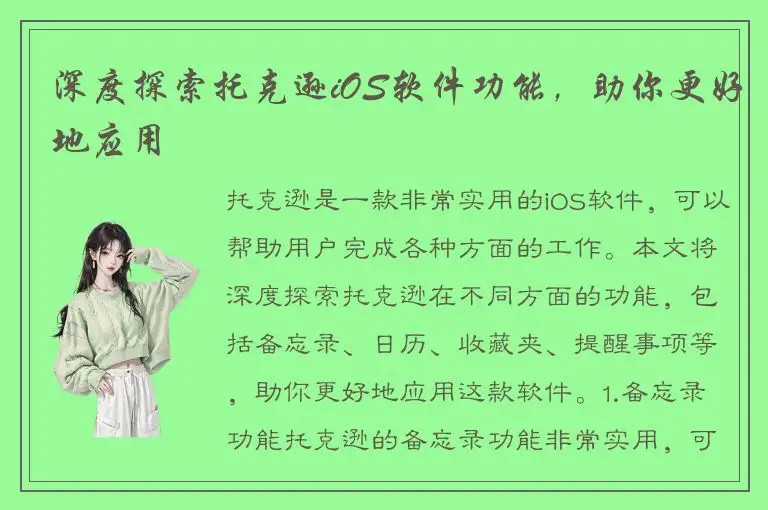 深度探索托克逊iOS软件功能，助你更好地应用

托克逊是一款非常实用的iOS软件，可以帮助用户完成各种方面的工作。本文将深度探索托克逊在不同方面的功能，包括备忘录、日历、收藏夹、提醒事项等，助你更好地应用这款软件。1.备忘录功能托克逊的备忘录功能非常实用，可